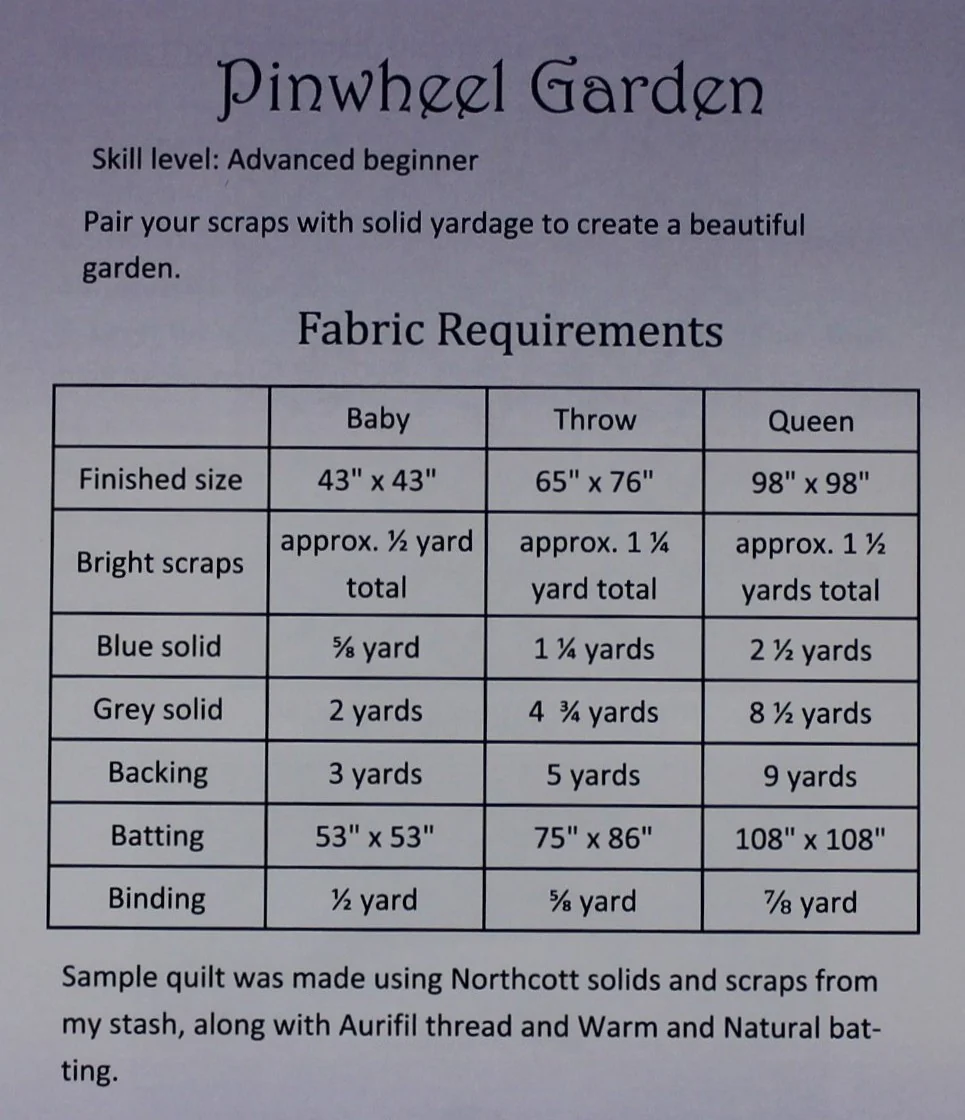 Pinwheel Garden

Skill level: Advanced beginner

Pair your scraps with solid yardage to create a beautiful garden.

Fabric Requirements

| | Baby | Throw | Queen |
|---|---|---|---|
| Finished size | 43" x 43" | 65" x 76" | 98" x 98" |
| Bright scraps | approx. ½ yard total | approx. 1 ¼ yard total | approx. 1 ½ yards total |
| Blue solid | ⅝ yard | 1 ¼ yards | 2 ½ yards |
| Grey solid | 2 yards | 4 ¾ yards | 8 ½ yards |
| Backing | 3 yards | 5 yards | 9 yards |
| Batting | 53" x 53" | 75" x 86" | 108" x 108" |
| Binding | ½ yard | ⅝ yard | ⅞ yard |

Sample quilt was made using Northcott solids and scraps from my stash, along with Aurifil thread and Warm and Natural batting.